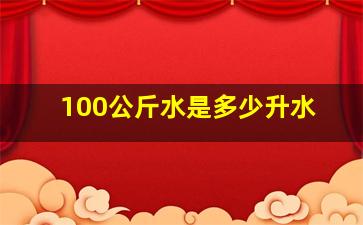 100公斤水是多少升水